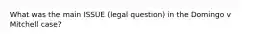 What was the main ISSUE (legal question) in the Domingo v Mitchell case?